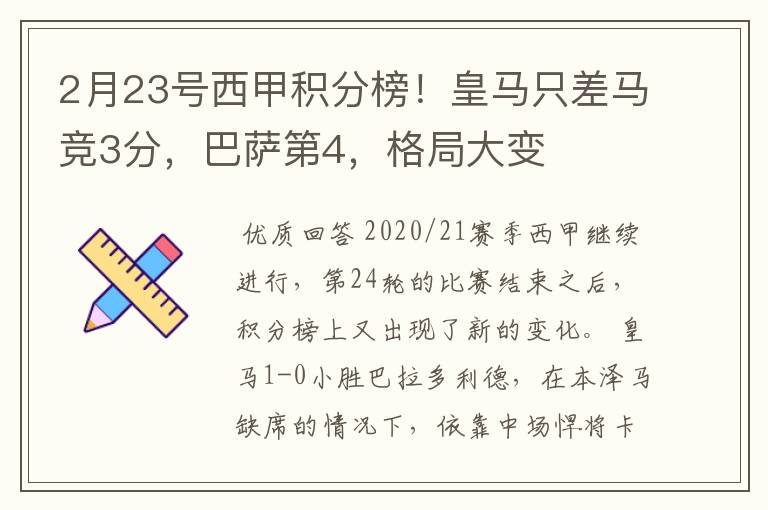 2月23号西甲积分榜！皇马只差马竞3分，巴萨第4，格局大变

优质回答 2020/21赛季西甲继续进行，第24轮的比赛结束之后，积分榜上又出现了新的变化。 皇马1-0小胜巴拉多利德，在本泽马缺席的情况下，依靠中场悍将卡